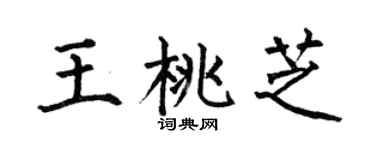 王桃芝

词典网